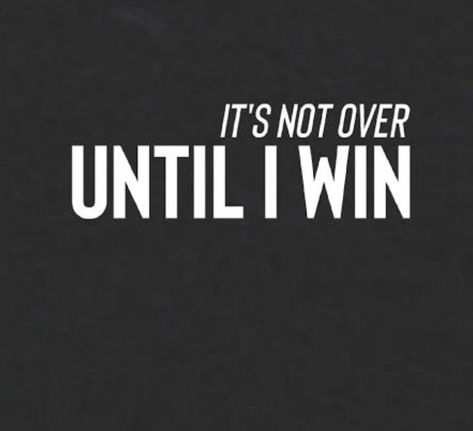 IT'S NOT OVER
UNTIL I WIN